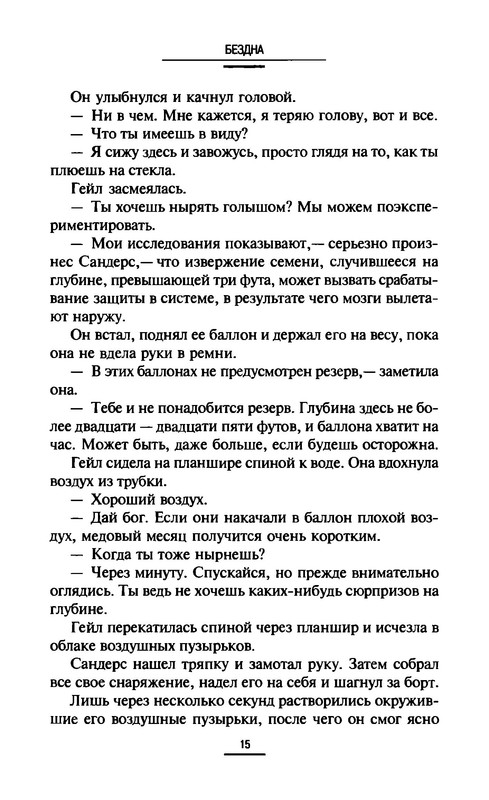 БЕЗДНА

Он улыбнулся и качнул головой.

— Ни в чем. Мне кажется, я теряю голову, вот и все.

— Что ты имеешь в виду?

— Я сижу здесь и завожусь, просто глядя на то, как ты плюешь на стекла.

Гейл засмеялась.

— Ты хочешь нырять голышом? Мы можем поэкспериментировать.

— Мои исследования показывают,— серьезно произнес Сандерс,— что извержение семени, случившееся на глубине, превышающей три фута, может вызвать срабатывание защиты в системе, в результате чего мозги вылетают наружу.

Он встал, поднял ее баллон и держал его на весу, пока она не вдела руки в ремни.

— В этих баллонах не предусмотрен резерв,— заметила она.

— Тебе и не понадобится резерв. Глубина здесь не более двадцати — двадцати пяти футов, и баллона хватит на час. Может быть, даже больше, если будешь осторожна.

Гейл сидела на планшире спиной к воде. Она вдохнула воздух из трубки.

— Хороший воздух.

— Дай бог. Если они накачали в баллон плохой воздух, медовый месяц получится очень коротким.

— Когда ты тоже нырнешь?

— Через минуту. Спускайся, но прежде внимательно оглядись. Ты ведь не хочешь каких-нибудь сюрпризов на глубине.

Гейл перекатилась спиной через планшир и исчезла в облаке воздушных пузырьков.

Сандерс нашел тряпку и замотал руку. Затем собрал все свое снаряжение, надел его на себя и шагнул за борт.

Лишь через несколько секунд растворились окружившие его воздушные пузырьки, после чего он смог ясно

15